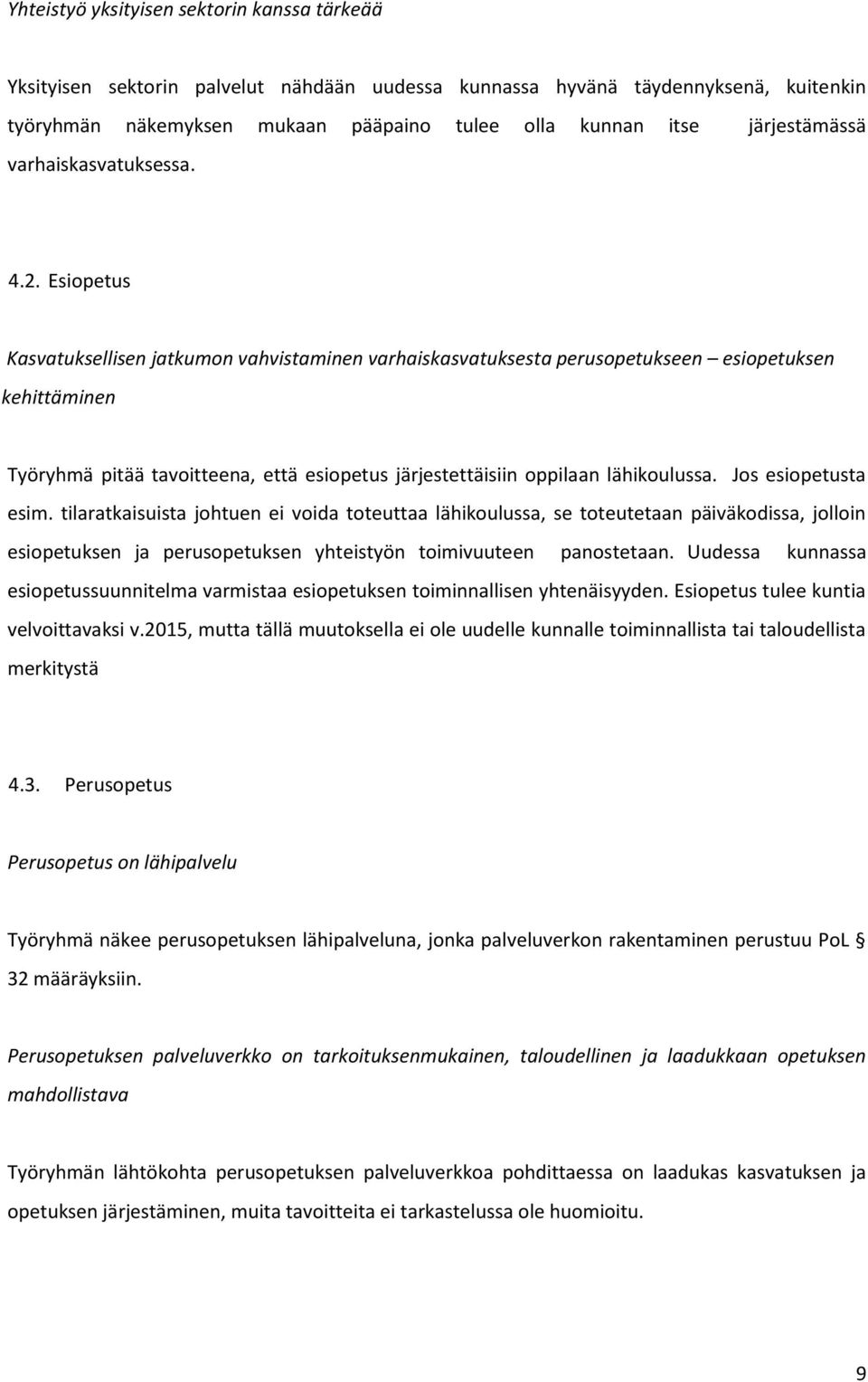 Yhteistyö yksityisen sektorin kanssa tärkeää

Yksityisen sektorin palvelut nähdään uudessa kunnassa hyvänä täydennyksenä, kuitenkin työryhmän näkemyksen mukaan pääpaino tulee olla kunnan itse järjestämässä varhaiskasvatuksessa.

4.2. Esiopetus

Kasvatuksellisen jatkumon vahvistaminen varhaiskasvatuksesta perusopetukseen – esiopetuksen kehittäminen

Työryhmä pitää tavoitteena, että esiopetus järjestettäisiin oppilaan lähikoulussa. Jos esiopetusta esim. tilaratkaisuista johtuen ei voida toteuttaa lähikoulussa, se toteutetaan päiväkodissa, jolloin esiopetuksen ja perusopetuksen yhteistyön toimivuuteen panostetaan. Uudessa kunnassa esiopetussuunnitelma varmistaa esiopetuksen toiminnallisen yhtenäisyyden. Esiopetus tulee kuntia velvoittavaksi v.2015, mutta tällä muutoksella ei ole uudelle kunnalle toiminnallista tai taloudellista merkitystä

4.3. Perusopetus

Perusopetus on lähipalvelu

Työryhmä näkee perusopetuksen lähipalveluna, jonka palveluverkon rakentaminen perustuu PoL § 32 määräyksiin.

Perusopetuksen palveluverkko on tarkoituksenmukainen, taloudellinen ja laadukkaan opetuksen mahdollistava

Työryhmän lähtökohta perusopetuksen palveluverkkoa pohdittaessa on laadukas kasvatuksen ja opetuksen järjestäminen, muita tavoitteita ei tarkastelussa ole huomioitu.

9